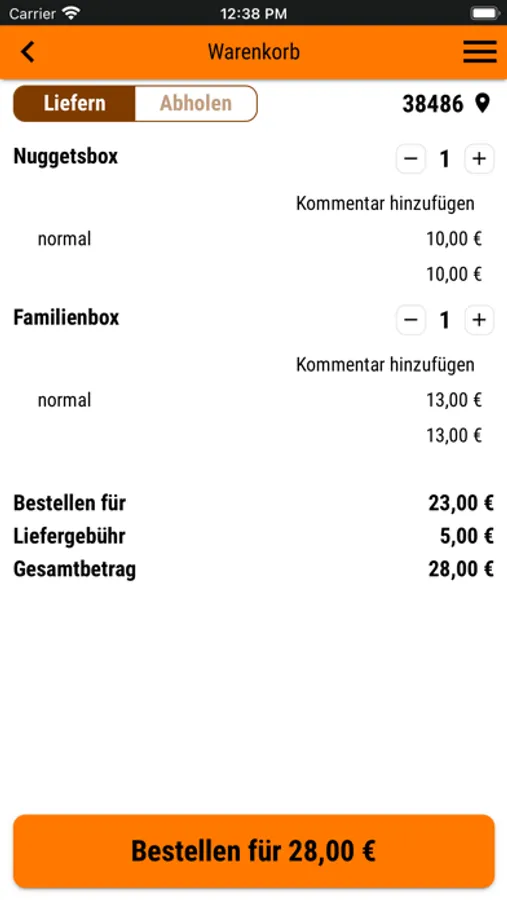 Carrier 12:38 PM

Warenkorb

Liefern Abholen

38486

Nuggetsbox

− 1 +

Kommentar hinzufügen

normal 10,00 €

10,00 €

Familienbox

− 1 +

Kommentar hinzufügen

normal 13,00 €

13,00 €

Bestellen für 23,00 €

Liefergebühr 5,00 €

Gesamtbetrag 28,00 €

Bestellen für 28,00 €